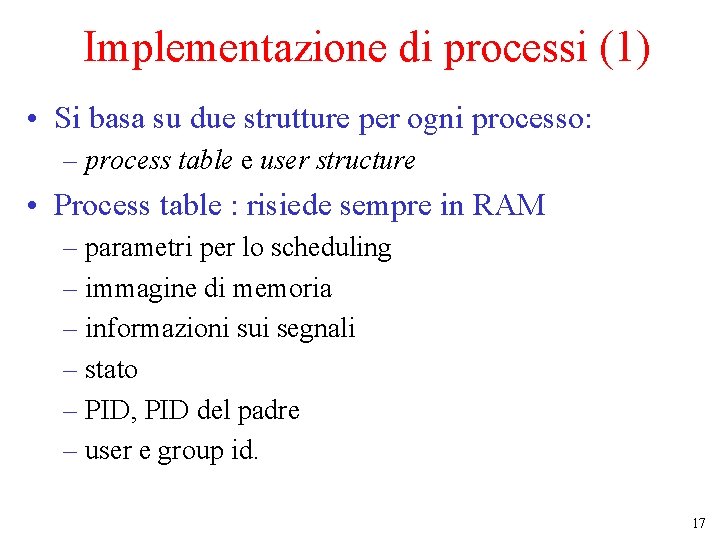 Implementazione di processi (1)

• Si basa su due strutture per ogni processo:
  – process table e user structure
• Process table : risiede sempre in RAM
  – parametri per lo scheduling
  – immagine di memoria
  – informazioni sui segnali
  – stato
  – PID, PID del padre
  – user e group id.

17